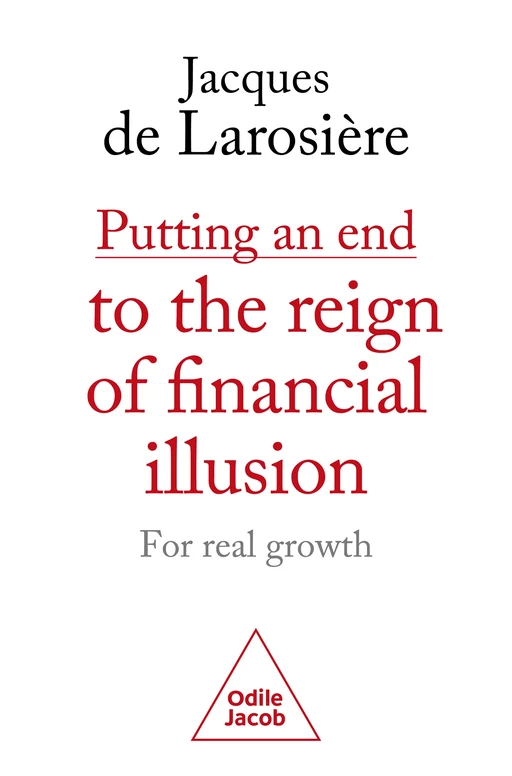 Jacques de Larosière

Putting an end to the reign of financial illusion

For real growth

Odile Jacob